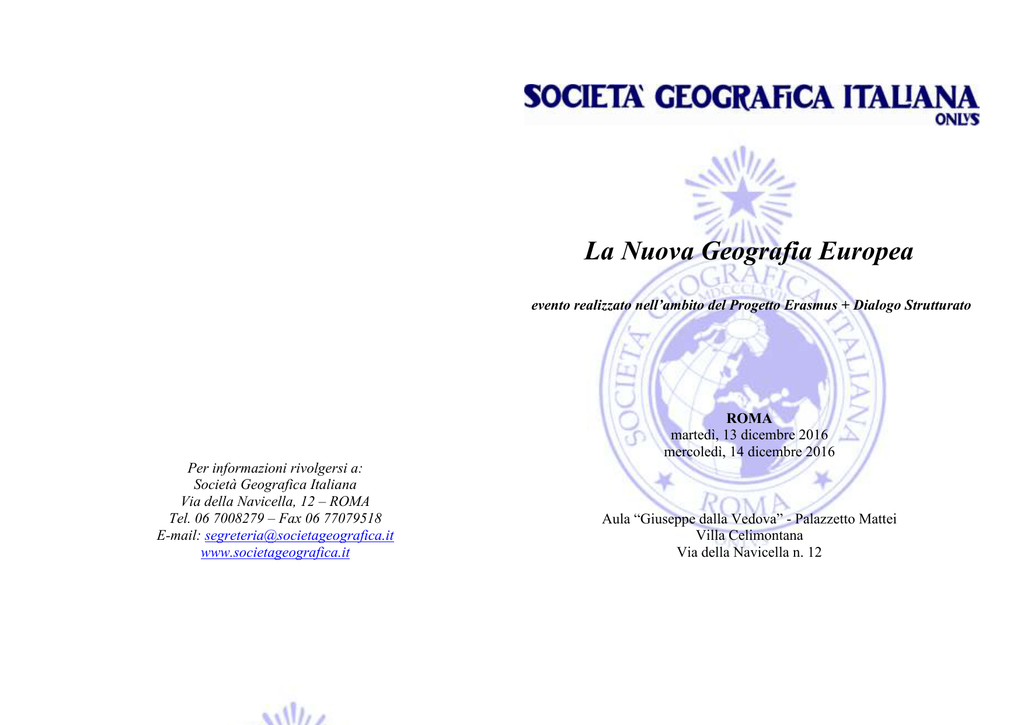 Per informazioni rivolgersi a:
Società Geografica Italiana
Via della Navicella, 12 – ROMA
Tel. 06 7008279 – Fax 06 77079518
E-mail: segreteria@societageografica.it
www.societageografica.it

SOCIETA' GEOGRAFICA ITALIANA
ONLUS

SOCIETÀ GEOGRAFICA ITALIANA MDCCCLXVII ROMA

La Nuova Geografia Europea

evento realizzato nell'ambito del Progetto Erasmus + Dialogo Strutturato

ROMA
martedì, 13 dicembre 2016
mercoledì, 14 dicembre 2016

Aula "Giuseppe dalla Vedova" - Palazzetto Mattei
Villa Celimontana
Via della Navicella n. 12